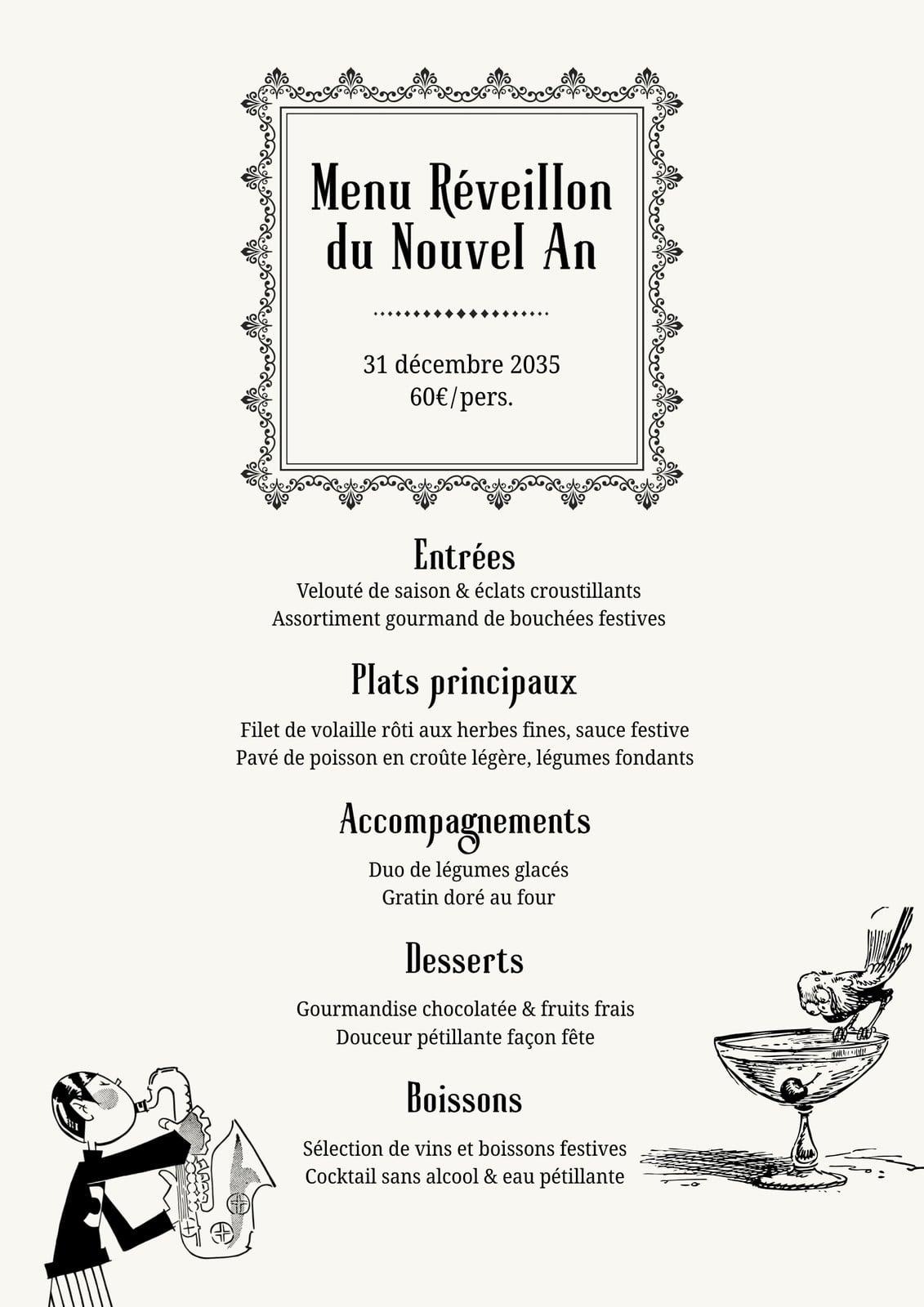 Menu Réveillon du Nouvel An

31 décembre 2035
60€/pers.

Entrées
Velouté de saison & éclats croustillants
Assortiment gourmand de bouchées festives

Plats principaux
Filet de volaille rôti aux herbes fines, sauce festive
Pavé de poisson en croûte légère, légumes fondants

Accompagnements
Duo de légumes glacés
Gratin doré au four

Desserts
Gourmandise chocolatée & fruits frais
Douceur pétillante façon fête

Boissons
Sélection de vins et boissons festives
Cocktail sans alcool & eau pétillante